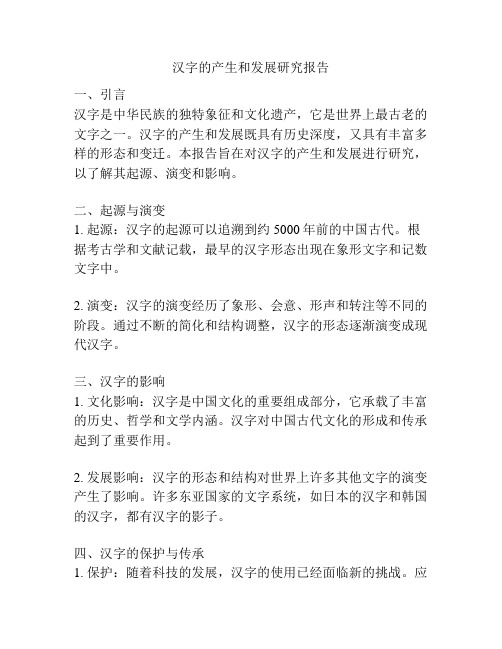 汉字的产生和发展研究报告

一、引言
汉字是中华民族的独特象征和文化遗产，它是世界上最古老的文字之一。汉字的产生和发展既具有历史深度，又具有丰富多样的形态和变迁。本报告旨在对汉字的产生和发展进行研究，以了解其起源、演变和影响。

二、起源与演变
1. 起源：汉字的起源可以追溯到约 5000 年前的中国古代。根据考古学和文献记载，最早的汉字形态出现在象形文字和记数文字中。

2. 演变：汉字的演变经历了象形、会意、形声和转注等不同的阶段。通过不断的简化和结构调整，汉字的形态逐渐演变成现代汉字。

三、汉字的影响
1. 文化影响：汉字是中国文化的重要组成部分，它承载了丰富的历史、哲学和文学内涵。汉字对中国古代文化的形成和传承起到了重要作用。

2. 发展影响：汉字的形态和结构对世界上许多其他文字的演变产生了影响。许多东亚国家的文字系统，如日本的汉字和韩国的汉字，都有汉字的影子。

四、汉字的保护与传承
1. 保护：随着科技的发展，汉字的使用已经面临新的挑战。应